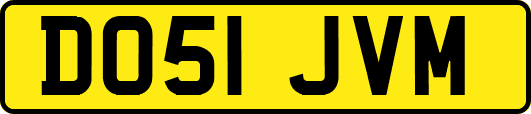 DO51 JVM